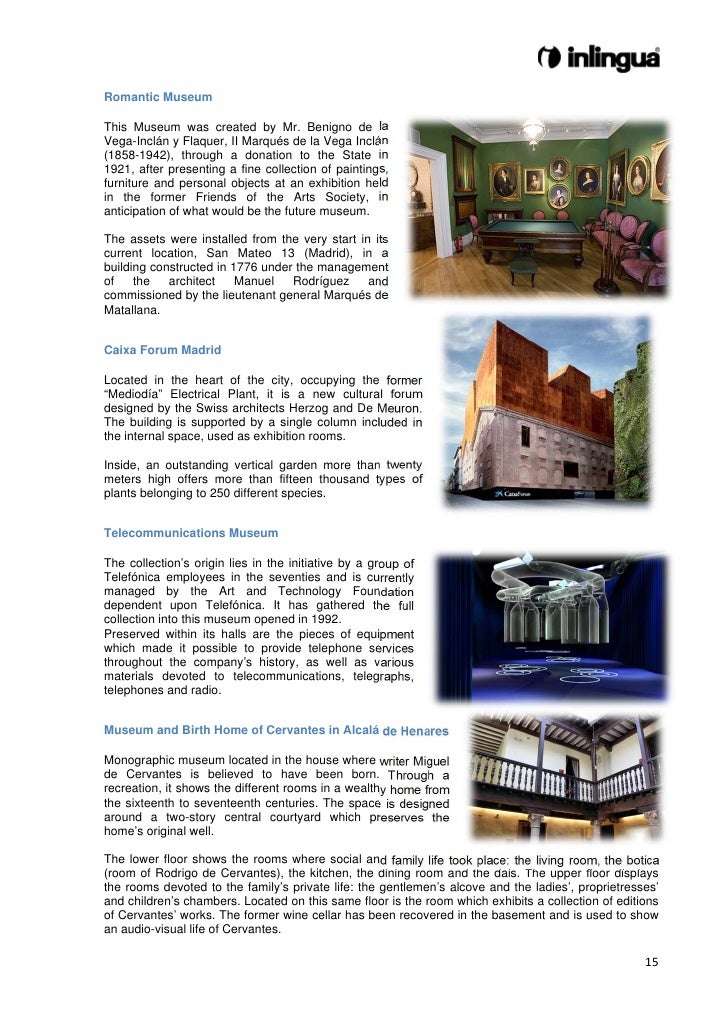 inlingua

Romantic Museum

This Museum was created by Mr. Benigno de la Vega-Inclán y Flaquer, II Marqués de la Vega Inclán (1858-1942), through a donation to the State in 1921, after presenting a fine collection of paintings, furniture and personal objects at an exhibition held in the former Friends of the Arts Society, in anticipation of what would be the future museum.

The assets were installed from the very start in its current location, San Mateo 13 (Madrid), in a building constructed in 1776 under the management of the architect Manuel Rodríguez and commissioned by the lieutenant general Marqués de Matallana.

Caixa Forum Madrid

Located in the heart of the city, occupying the former "Mediodía" Electrical Plant, it is a new cultural forum designed by the Swiss architects Herzog and De Meuron. The building is supported by a single column included in the internal space, used as exhibition rooms.

Inside, an outstanding vertical garden more than twenty meters high offers more than fifteen thousand types of plants belonging to 250 different species.

CaixaForum

Telecommunications Museum

The collection's origin lies in the initiative by a group of Telefónica employees in the seventies and is currently managed by the Art and Technology Foundation dependent upon Telefónica. It has gathered the full collection into this museum opened in 1992.
Preserved within its halls are the pieces of equipment which made it possible to provide telephone services throughout the company's history, as well as various materials devoted to telecommunications, telegraphs, telephones and radio.

Museum and Birth Home of Cervantes in Alcalá de Henares

Monographic museum located in the house where writer Miguel de Cervantes is believed to have been born. Through a recreation, it shows the different rooms in a wealthy home from the sixteenth to seventeenth centuries. The space is designed around a two-story central courtyard which preserves the home's original well.

The lower floor shows the rooms where social and family life took place: the living room, the botica (room of Rodrigo de Cervantes), the kitchen, the dining room and the dais. The upper floor displays the rooms devoted to the family's private life: the gentlemen's alcove and the ladies', proprietresses' and children's chambers. Located on this same floor is the room which exhibits a collection of editions of Cervantes' works. The former wine cellar has been recovered in the basement and is used to show an audio-visual life of Cervantes.

15